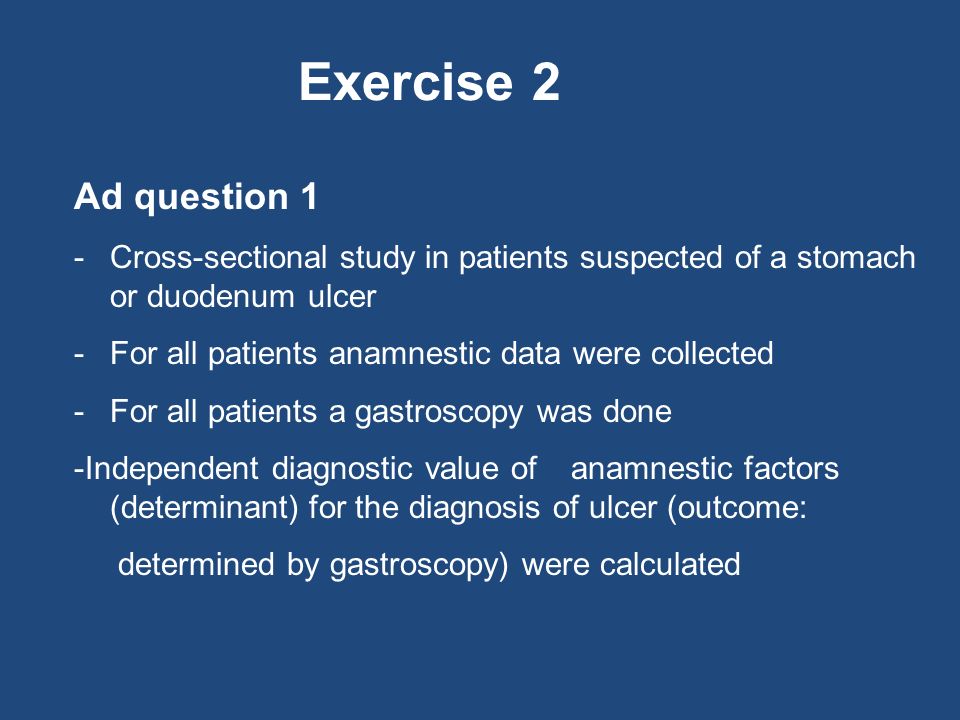 Exercise 2

Ad question 1

- Cross-sectional study in patients suspected of a stomach or duodenum ulcer

- For all patients anamnestic data were collected

- For all patients a gastroscopy was done

-Independent diagnostic value of anamnestic factors (determinant) for the diagnosis of ulcer (outcome: determined by gastroscopy) were calculated